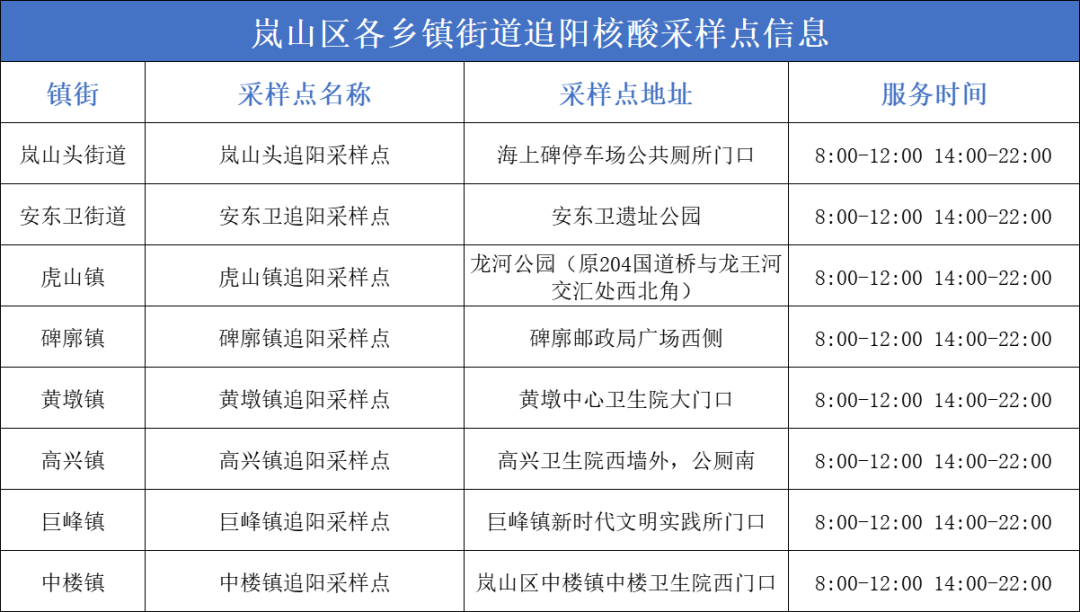 岚山区各乡镇街道追阳核酸采样点信息

| 镇街 | 采样点名称 | 采样点地址 | 服务时间 |
|---|---|---|---|
| 岚山头街道 | 岚山头追阳采样点 | 海上碑停车场公共厕所门口 | 8:00-12:00 14:00-22:00 |
| 安东卫街道 | 安东卫追阳采样点 | 安东卫遗址公园 | 8:00-12:00 14:00-22:00 |
| 虎山镇 | 虎山镇追阳采样点 | 龙河公园（原204国道桥与龙王河交汇处西北角） | 8:00-12:00 14:00-22:00 |
| 碑廓镇 | 碑廓镇追阳采样点 | 碑廓邮政局广场西侧 | 8:00-12:00 14:00-22:00 |
| 黄墩镇 | 黄墩镇追阳采样点 | 黄墩中心卫生院大门口 | 8:00-12:00 14:00-22:00 |
| 高兴镇 | 高兴镇追阳采样点 | 高兴卫生院西墙外，公厕南 | 8:00-12:00 14:00-22:00 |
| 巨峰镇 | 巨峰镇追阳采样点 | 巨峰镇新时代文明实践所门口 | 8:00-12:00 14:00-22:00 |
| 中楼镇 | 中楼镇追阳采样点 | 岚山区中楼镇中楼卫生院西门口 | 8:00-12:00 14:00-22:00 |